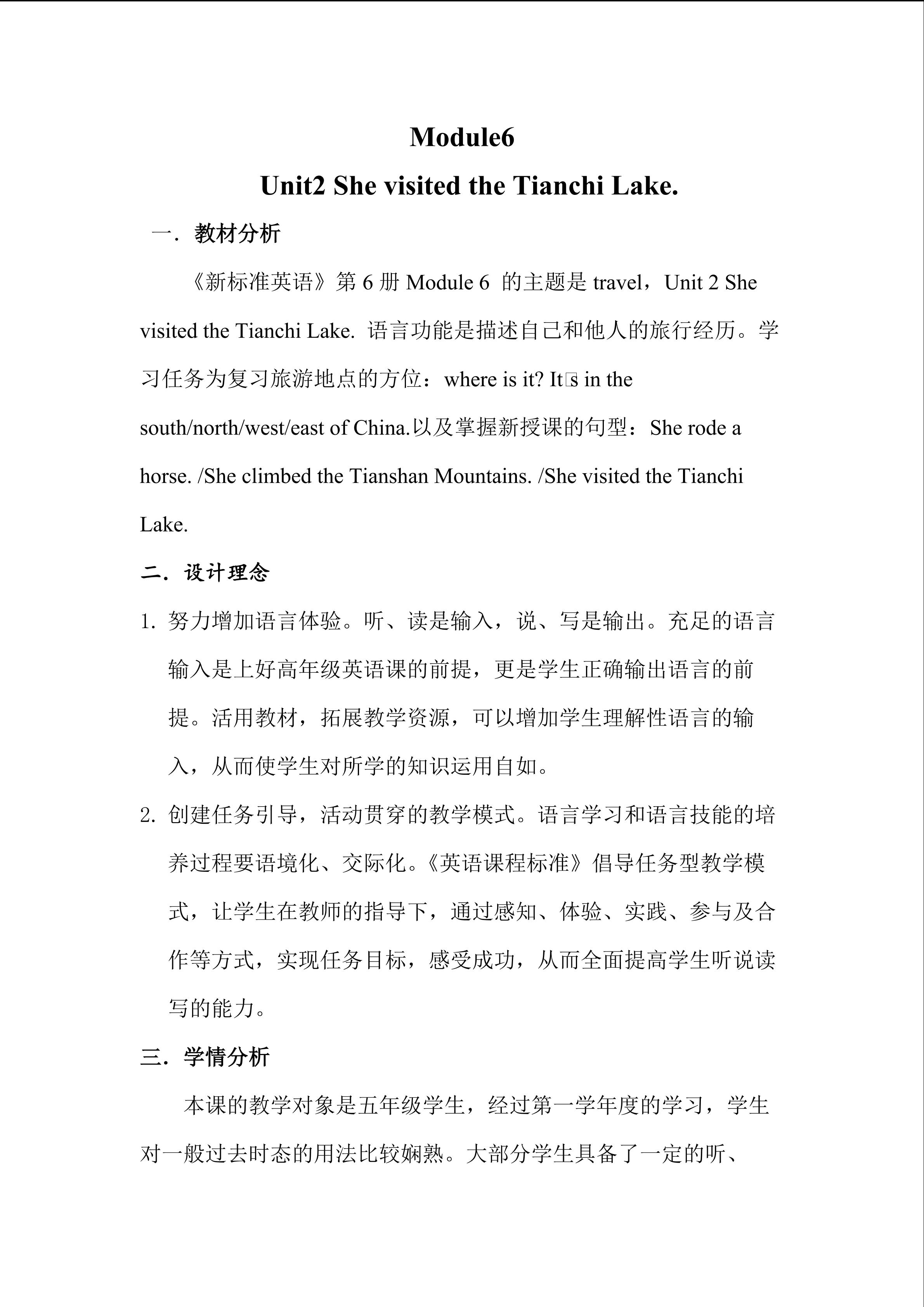 Module6

Unit2 She visited the Tianchi Lake.

一．教材分析

《新标准英语》第 6 册 Module 6 的主题是 travel，Unit 2 She visited the Tianchi Lake. 语言功能是描述自己和他人的旅行经历。学习任务为复习旅游地点的方位：where is it? It□s in the south/north/west/east of China.以及掌握新授课的句型：She rode a horse. /She climbed the Tianshan Mountains. /She visited the Tianchi Lake.

二．设计理念

1. 努力增加语言体验。听、读是输入，说、写是输出。充足的语言输入是上好高年级英语课的前提，更是学生正确输出语言的前提。活用教材，拓展教学资源，可以增加学生理解性语言的输入，从而使学生对所学的知识运用自如。

2. 创建任务引导，活动贯穿的教学模式。语言学习和语言技能的培养过程要语境化、交际化。《英语课程标准》倡导任务型教学模式，让学生在教师的指导下，通过感知、体验、实践、参与及合作等方式，实现任务目标，感受成功，从而全面提高学生听说读写的能力。

三．学情分析

本课的教学对象是五年级学生，经过第一学年度的学习，学生对一般过去时态的用法比较娴熟。大部分学生具备了一定的听、